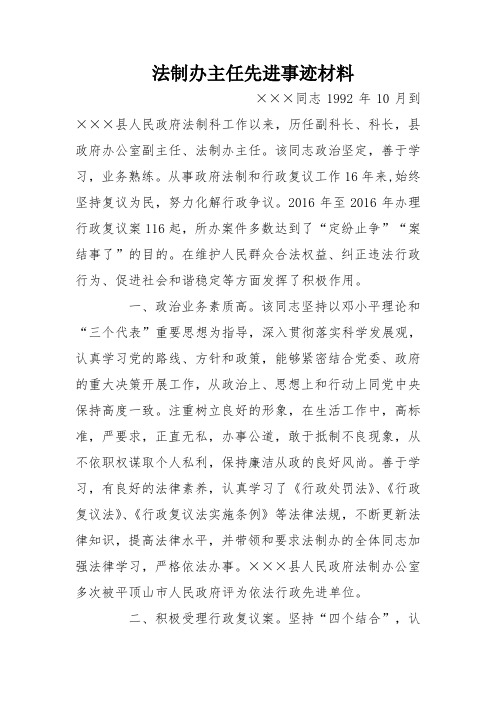 法制办主任先进事迹材料

×××同志 1992 年 10 月到×××县人民政府法制科工作以来，历任副科长、科长，县政府办公室副主任、法制办主任。该同志政治坚定，善于学习，业务熟练。从事政府法制和行政复议工作 16 年来,始终坚持复议为民，努力化解行政争议。2016 年至 2016 年办理行政复议案 116 起，所办案件多数达到了“定纷止争”“案结事了”的目的。在维护人民群众合法权益、纠正违法行政行为、促进社会和谐稳定等方面发挥了积极作用。

一、政治业务素质高。该同志坚持以邓小平理论和“三个代表”重要思想为指导，深入贯彻落实科学发展观，认真学习党的路线、方针和政策，能够紧密结合党委、政府的重大决策开展工作，从政治上、思想上和行动上同党中央保持高度一致。注重树立良好的形象，在生活工作中，高标准，严要求，正直无私，办事公道，敢于抵制不良现象，从不依职权谋取个人私利，保持廉洁从政的良好风尚。善于学习，有良好的法律素养，认真学习了《行政处罚法》、《行政复议法》、《行政复议法实施条例》等法律法规，不断更新法律知识，提高法律水平，并带领和要求法制办的全体同志加强法律学习，严格依法办事。×××县人民政府法制办公室多次被平顶山市人民政府评为依法行政先进单位。

二、积极受理行政复议案。坚持“四个结合”，认